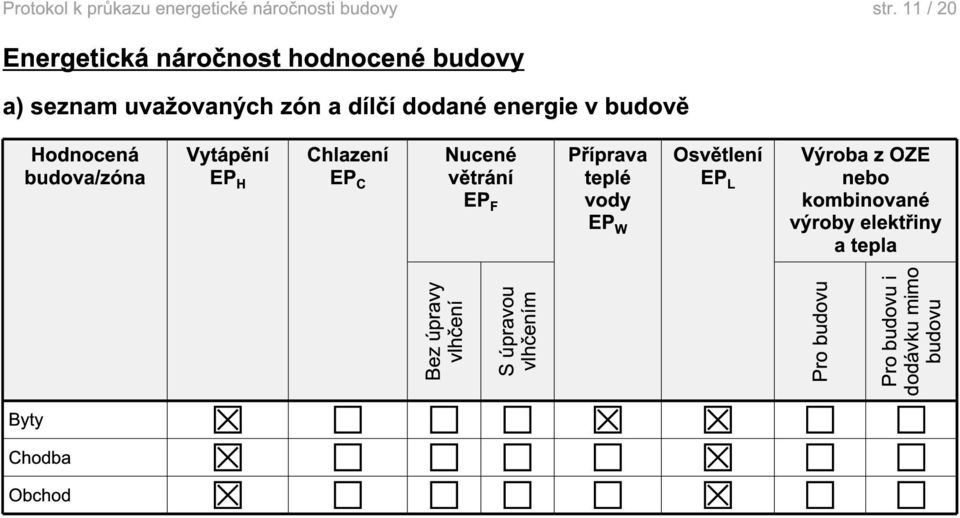 Protokol k průkazu energetické náročnosti budovy str. 11 / 20

Energetická náročnost hodnocené budovy

a) seznam uvažovaných zón a dílčí dodané energie v budově

| Hodnocená budova/zóna | Vytápění $EP_H$ | Chlazení $EP_C$ | Nucené větrání $EP_F$ Bez úpravy vlhčení | Nucené větrání $EP_F$ S úpravou vlhčením | Příprava teplé vody $EP_W$ | Osvětlení $EP_L$ | Výroba z OZE nebo kombinované výroby elektřiny a tepla Pro budovu | Výroba z OZE nebo kombinované výroby elektřiny a tepla Pro budovu i dodávku mimo budovu |
|---|---|---|---|---|---|---|---|---|
| Byty | ☒ | ☐ | ☐ | ☐ | ☒ | ☒ | ☐ | ☐ |
| Chodba | ☒ | ☐ | ☐ | ☐ | ☐ | ☒ | ☐ | ☐ |
| Obchod | ☒ | ☐ | ☐ | ☐ | ☐ | ☒ | ☐ | ☐ |